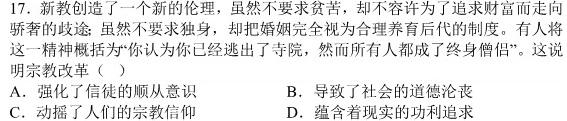 17．新教创造了一个新的伦理，虽然不要求贫苦，却不容许为了追求财富而走向骄奢的歧途；虽然不要求独身，却把婚姻完全视为合理养育后代的制度。有人将这一精神概括为“你认为你已经逃出了寺院，然而所有人都成了终身僧侣”。这说明宗教改革（　）

A．强化了信徒的顺从意识

B．导致了社会的道德沦丧

C．动摇了人们的宗教信仰

D．蕴含着现实的功利追求